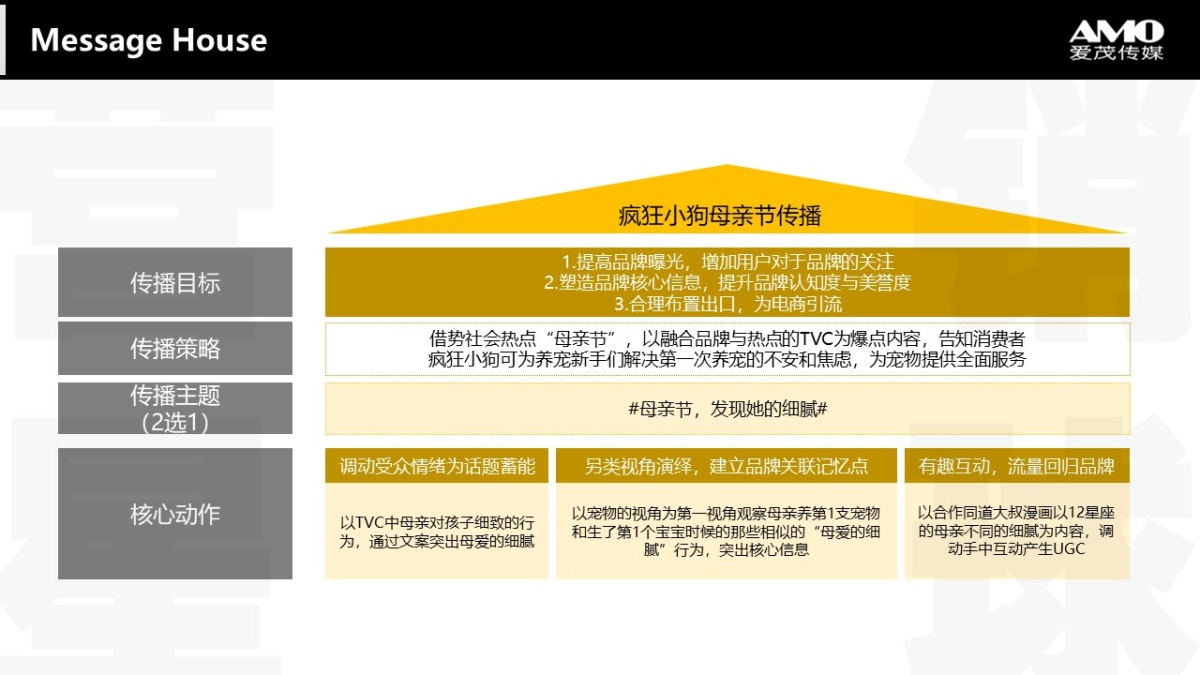 Message House

AMO
爱茂传媒

疯狂小狗母亲节传播

传播目标

1.提高品牌曝光，增加用户对于品牌的关注
2.塑造品牌核心信息，提升品牌认知度与美誉度
3.合理布置出口，为电商引流

传播策略

借势社会热点“母亲节”，以融合品牌与热点的TVC为爆点内容，告知消费者疯狂小狗可为养宠新手们解决第一次养宠的不安和焦虑，为宠物提供全面服务

传播主题
（2选1）

#母亲节，发现她的细腻#

核心动作

调动受众情绪为话题蓄能

以TVC中母亲对孩子细致的行为，通过文案突出母爱的细腻

另类视角演绎，建立品牌关联记忆点

以宠物的视角为第一视角观察母亲养第1支宠物和生了第1个宝宝时候的那些相似的“母爱的细腻”行为，突出核心信息

有趣互动，流量回归品牌

以合作同道大叔漫画以12星座的母亲不同的细腻为内容，调动手中互动产生UGC